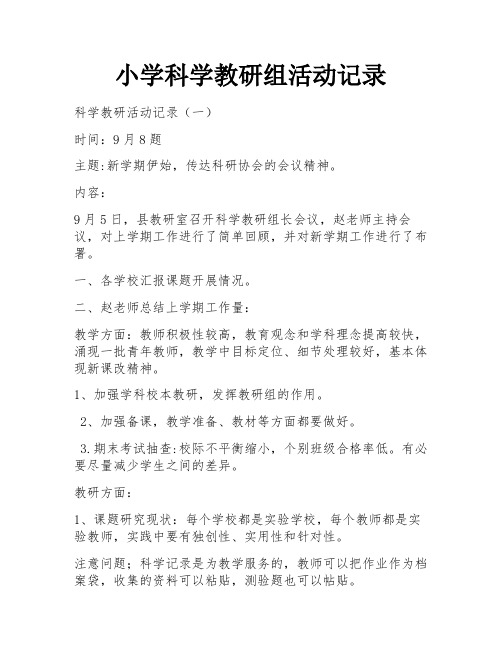 小学科学教研组活动记录

科学教研活动记录（一）

时间：9月8题

主题:新学期伊始，传达科研协会的会议精神。

内容：

9月5日，县教研室召开科学教研组长会议，赵老师主持会议，对上学期工作进行了简单回顾，并对新学期工作进行了布署。

一、各学校汇报课题开展情况。

二、赵老师总结上学期工作量：

教学方面：教师积极性较高，教育观念和学科理念提高较快，涌现一批青年教师，教学中目标定位、细节处理较好，基本体现新课改精神。

1、加强学科校本教研，发挥教研组的作用。

2、加强备课，教学准备、教材等方面都要做好。

3.期末考试抽查:校际不平衡缩小，个别班级合格率低。有必要尽量减少学生之间的差异。

教研方面：

1、课题研究现状：每个学校都是实验学校，每个教师都是实验教师，实践中要有独创性、实用性和针对性。

注意问题；科学记录是为教学服务的，教师可以把作业作为档案袋，收集的资料可以粘贴，测验题也可以帖贴。